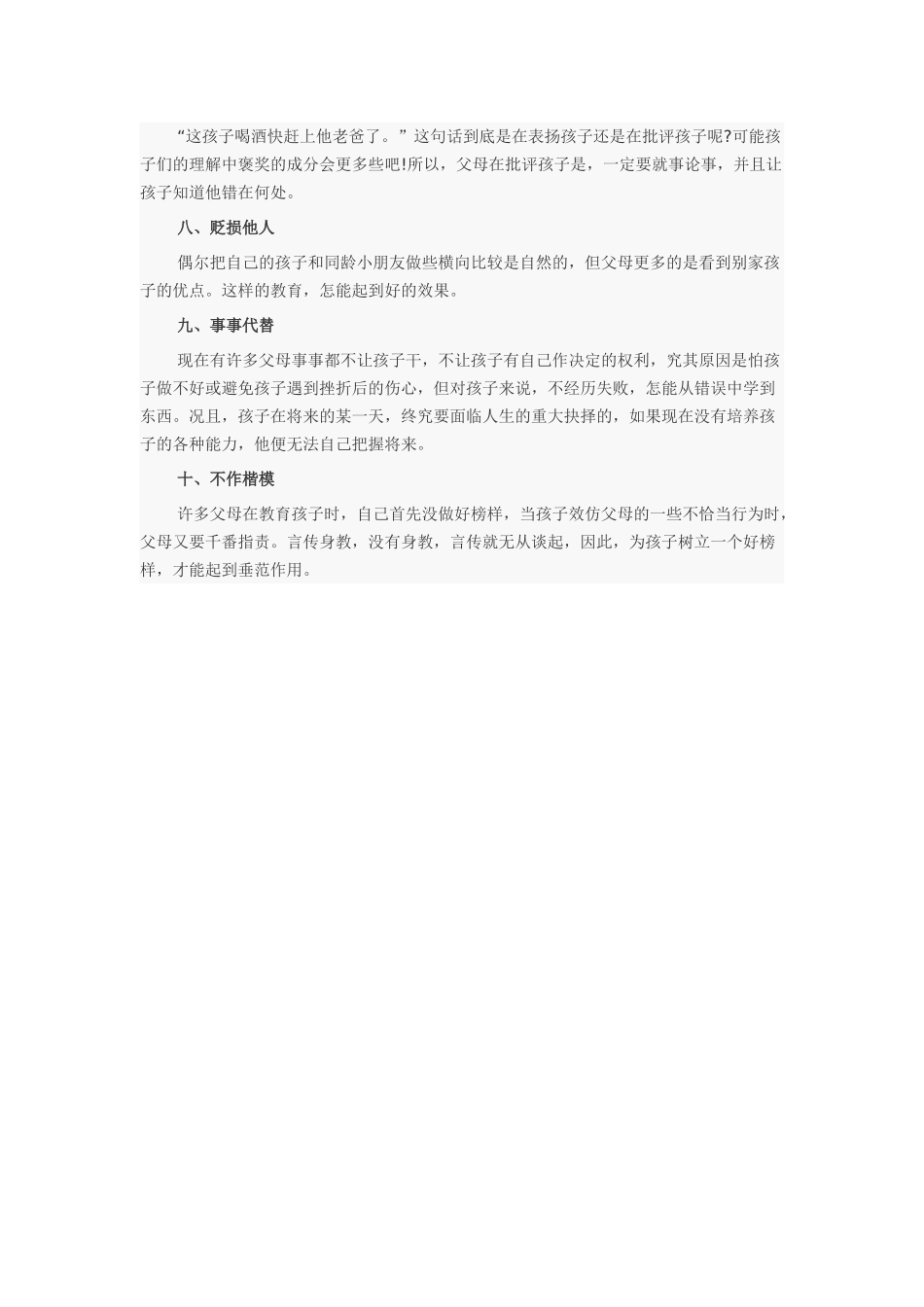 “这孩子喝酒快赶上他老爸了。”这句话到底是在表扬孩子还是在批评孩子呢?可能孩子们的理解中褒奖的成分会更多些吧!所以，父母在批评孩子是，一定要就事论事，并且让孩子知道他错在何处。

八、贬损他人

偶尔把自己的孩子和同龄小朋友做些横向比较是自然的，但父母更多的是看到别家孩子的优点。这样的教育，怎能起到好的效果。

九、事事代替

现在有许多父母事事都不让孩子干，不让孩子有自己作决定的权利，究其原因是怕孩子做不好或避免孩子遇到挫折后的伤心，但对孩子来说，不经历失败，怎能从错误中学到东西。况且，孩子在将来的某一天，终究要面临人生的重大抉择的，如果现在没有培养孩子的各种能力，他便无法自己把握将来。

十、不作楷模

许多父母在教育孩子时，自己首先没做好榜样，当孩子效仿父母的一些不恰当行为时，父母又要千番指责。言传身教，没有身教，言传就无从谈起，因此，为孩子树立一个好榜样，才能起到垂范作用。